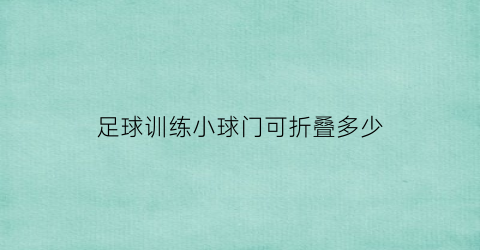 足球训练小球门可折叠多少